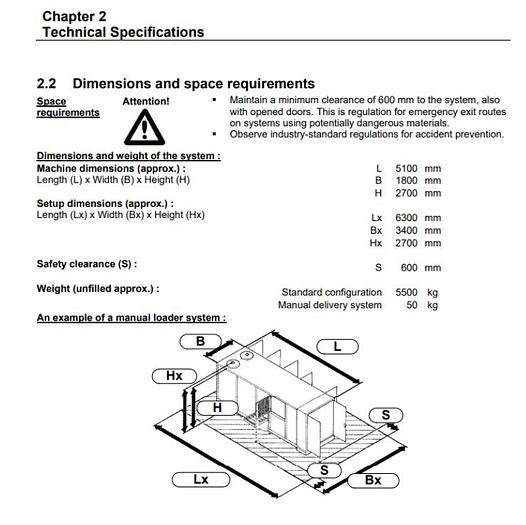 Chapter 2
Technical Specifications

2.2 Dimensions and space requirements

Space requirements

Attention!

▪ Maintain a minimum clearance of 600 mm to the system, also with opened doors. This is regulation for emergency exit routes on systems using potentially dangerous materials.
▪ Observe industry-standard regulations for accident prevention.

Dimensions and weight of the system :

Machine dimensions (approx.) :
Length (L) x Width (B) x Height (H)

L 5100 mm
B 1800 mm
H 2700 mm

Setup dimensions (approx.) :
Length (Lx) x Width (Bx) x Height (Hx)

Lx 6300 mm
Bx 3400 mm
Hx 2700 mm

Safety clearance (S) :

S 600 mm

Weight (unfilled approx.) :

Standard configuration 5500 kg
Manual delivery system 50 kg

An example of a manual loader system :

B
L
Hx
H
S
S
Lx
Bx